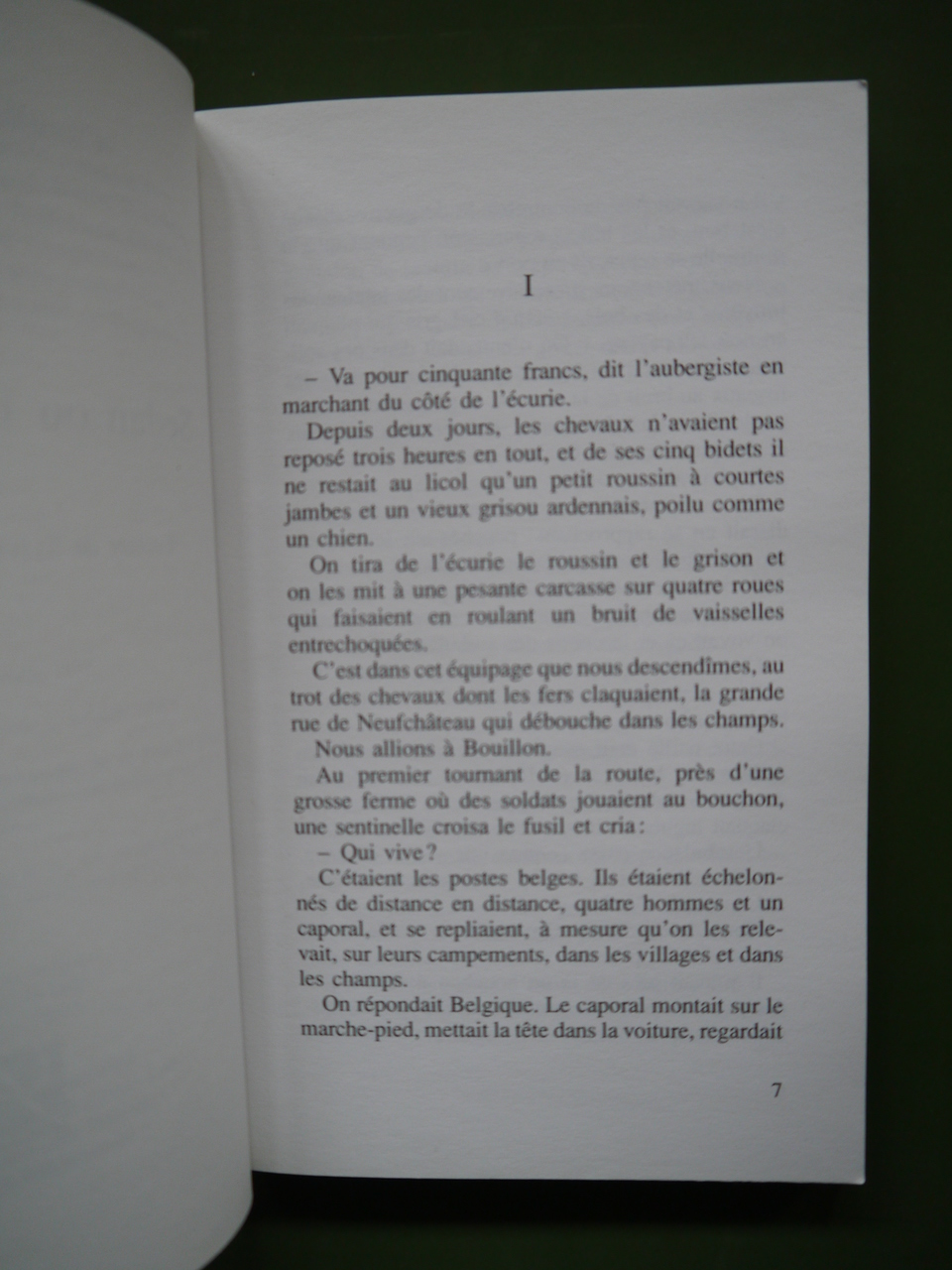 I

– Va pour cinquante francs, dit l'aubergiste en marchant du côté de l'écurie.

Depuis deux jours, les chevaux n'avaient pas reposé trois heures en tout, et de ses cinq bidets il ne restait au licol qu'un petit roussin à courtes jambes et un vieux grisou ardennais, poilu comme un chien.

On tira de l'écurie le roussin et le grison et on les mit à une pesante carcasse sur quatre roues qui faisaient en roulant un bruit de vaisselles entrechoquées.

C'est dans cet équipage que nous descendîmes, au trot des chevaux dont les fers claquaient, la grande rue de Neufchâteau qui débouche dans les champs.

Nous allions à Bouillon.

Au premier tournant de la route, près d'une grosse ferme où des soldats jouaient au bouchon, une sentinelle croisa le fusil et cria :

– Qui vive ?

C'étaient les postes belges. Ils étaient échelonnés de distance en distance, quatre hommes et un caporal, et se repliaient, à mesure qu'on les relevait, sur leurs campements, dans les villages et dans les champs.

On répondait Belgique. Le caporal montait sur le marche-pied, mettait la tête dans la voiture, regardait

7